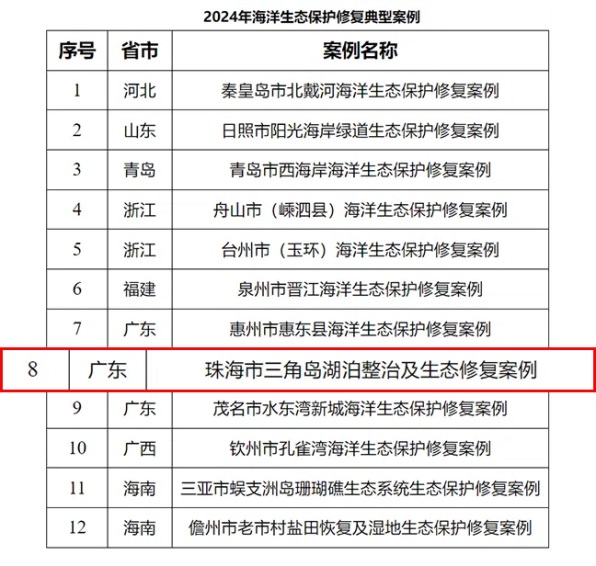 2024年海洋生态保护修复典型案例

| 序号 | 省市 | 案例名称 |
|---|---|---|
| 1 | 河北 | 秦皇岛市北戴河海洋生态保护修复案例 |
| 2 | 山东 | 日照市阳光海岸绿道生态保护修复案例 |
| 3 | 青岛 | 青岛市西海岸海洋生态保护修复案例 |
| 4 | 浙江 | 舟山市（嵊泗县）海洋生态保护修复案例 |
| 5 | 浙江 | 台州市（玉环）海洋生态保护修复案例 |
| 6 | 福建 | 泉州市晋江海洋生态保护修复案例 |
| 7 | 广东 | 惠州市惠东县海洋生态保护修复案例 |
| 8 | 广东 | 珠海市三角岛湖泊整治及生态修复案例 |
| 9 | 广东 | 茂名市水东湾新城海洋生态保护修复案例 |
| 10 | 广西 | 钦州市孔雀湾海洋生态保护修复案例 |
| 11 | 海南 | 三亚市蜈支洲岛珊瑚礁生态系统生态保护修复案例 |
| 12 | 海南 | 儋州市老市村盐田恢复及湿地生态保护修复案例 |